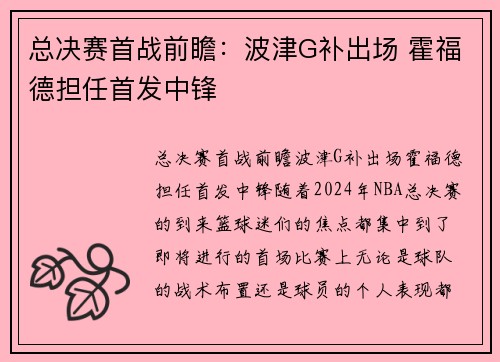 总决赛首战前瞻：波津G补出场 霍福德担任首发中锋

总决赛首战前瞻波津G补出场霍福德担任首发中锋随着2024年NBA总决赛的到来篮球迷们的焦点都集中到了即将进行的首场比赛上无论是球队的战术布置还是球员的个人表现都